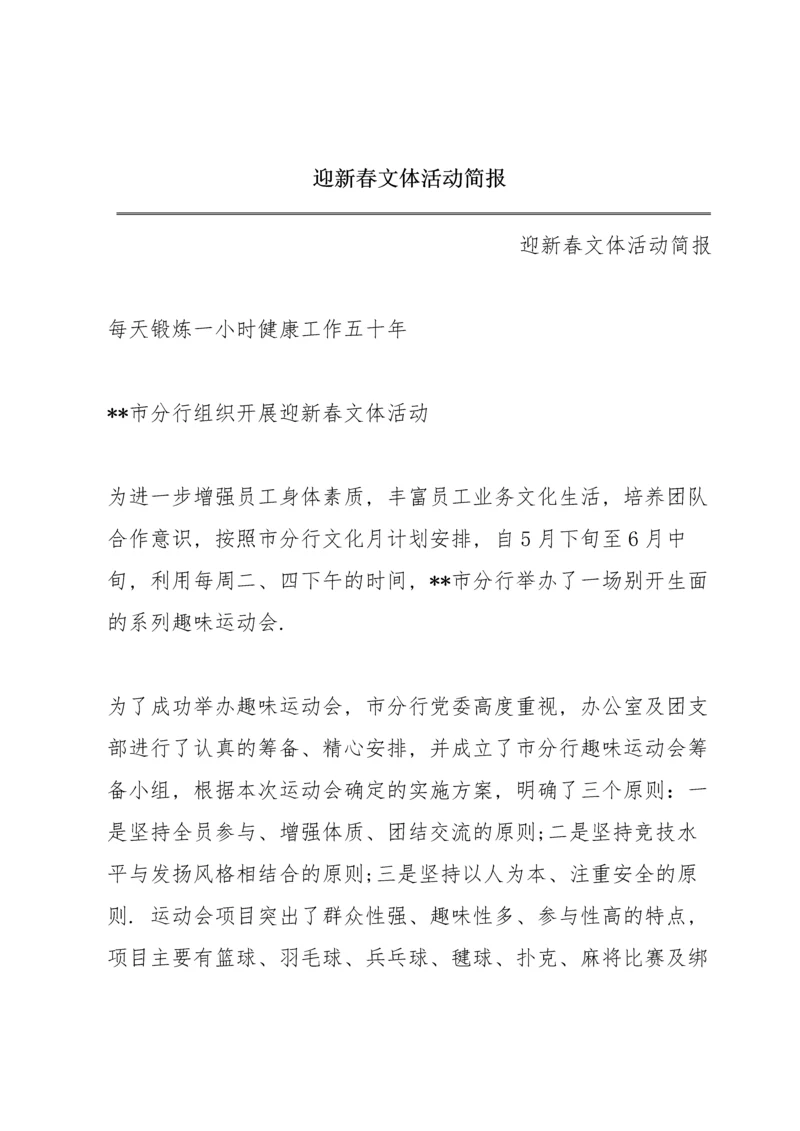 迎新春文体活动简报

迎新春文体活动简报

每天锻炼一小时健康工作五十年

**市分行组织开展迎新春文体活动

为进一步增强员工身体素质，丰富员工业务文化生活，培养团队合作意识，按照市分行文化月计划安排，自5月下旬至6月中旬，利用每周二、四下午的时间，**市分行举办了一场别开生面的系列趣味运动会.

为了成功举办趣味运动会，市分行党委高度重视，办公室及团支部进行了认真的筹备、精心安排，并成立了市分行趣味运动会筹备小组，根据本次运动会确定的实施方案，明确了三个原则：一是坚持全员参与、增强体质、团结交流的原则;二是坚持竞技水平与发扬风格相结合的原则;三是坚持以人为本、注重安全的原则. 运动会项目突出了群众性强、趣味性多、参与性高的特点，项目主要有篮球、羽毛球、乒乓球、毽球、扑克、麻将比赛及绑